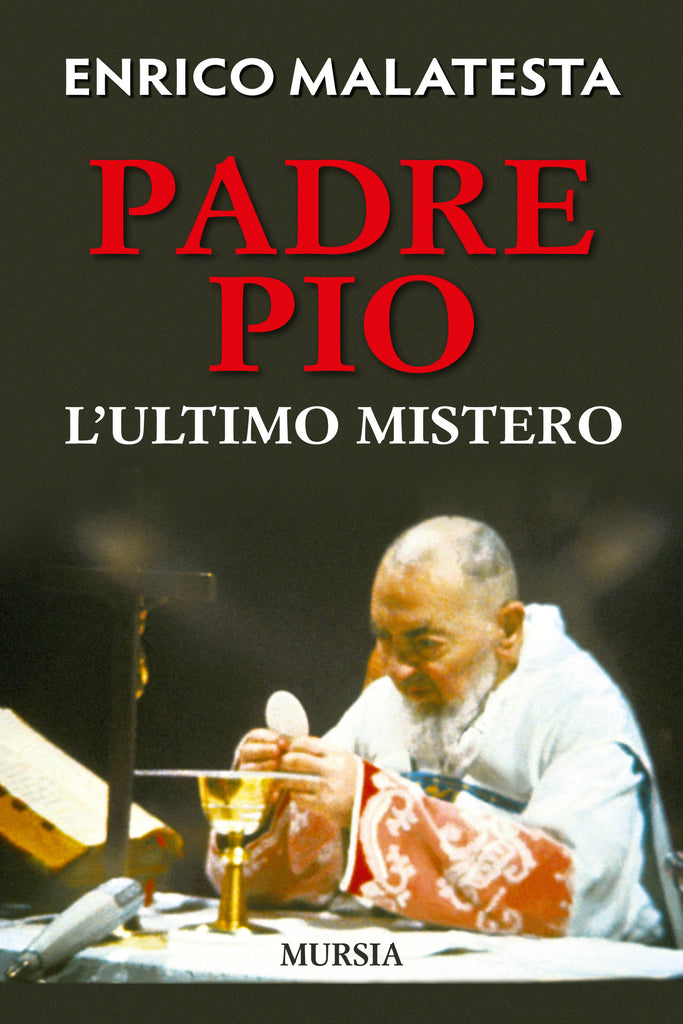 ENRICO MALATESTA

PADRE PIO

L'ULTIMO MISTERO

MURSIA